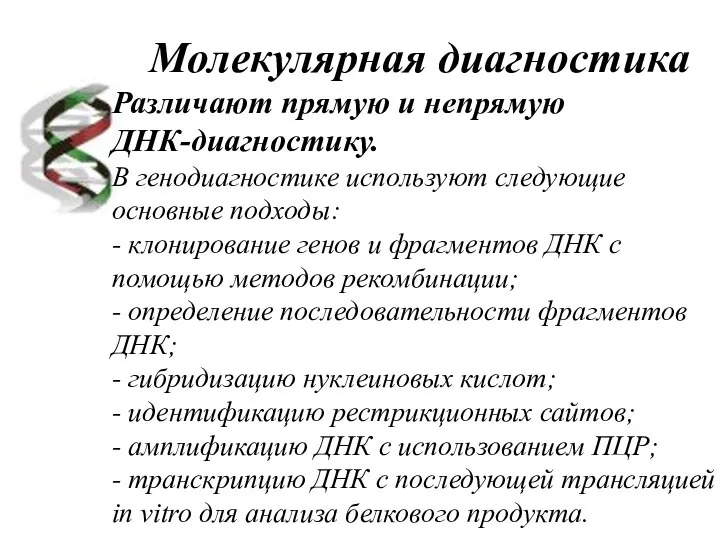 Молекулярная диагностика

Различают прямую и непрямую ДНК-диагностику.

В генодиагностике используют следующие основные подходы:
- клонирование генов и фрагментов ДНК с помощью методов рекомбинации;
- определение последовательности фрагментов ДНК;
- гибридизацию нуклеиновых кислот;
- идентификацию рестрикционных сайтов;
- амплификацию ДНК с использованием ПЦР;
- транскрипцию ДНК с последующей трансляцией in vitro для анализа белкового продукта.